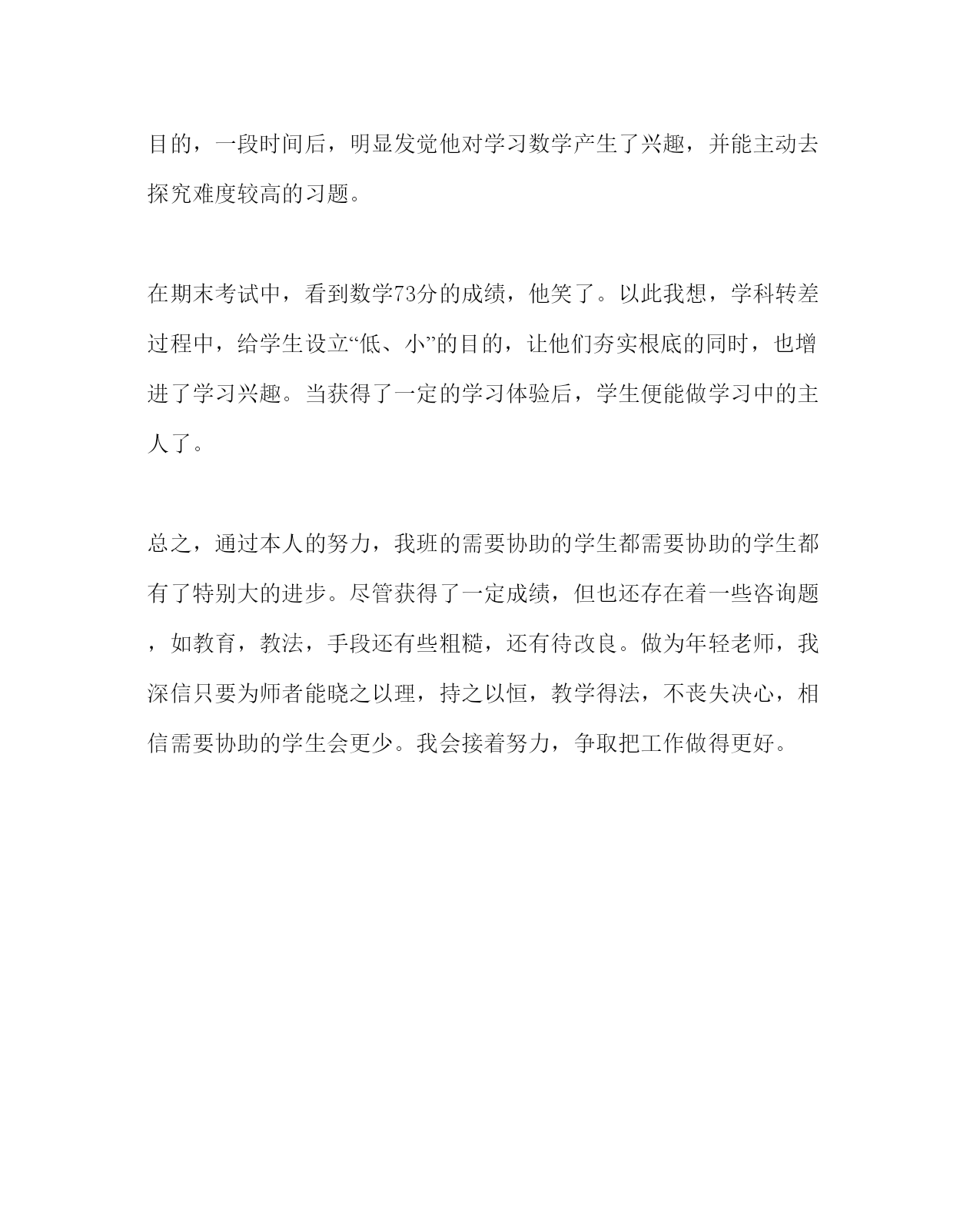 目的，一段时间后，明显发觉他对学习数学产生了兴趣，并能主动去探究难度较高的习题。

在期末考试中，看到数学73分的成绩，他笑了。以此我想，学科转差过程中，给学生设立“低、小”的目的，让他们夯实根底的同时，也增进了学习兴趣。当获得了一定的学习体验后，学生便能做学习中的主人了。

总之，通过本人的努力，我班的需要协助的学生都需要协助的学生都有了特别大的进步。尽管获得了一定成绩，但也还存在着一些咨询题，如教育，教法，手段还有些粗糙，还有待改良。做为年轻老师，我深信只要为师者能晓之以理，持之以恒，教学得法，不丧失决心，相信需要协助的学生会更少。我会接着努力，争取把工作做得更好。